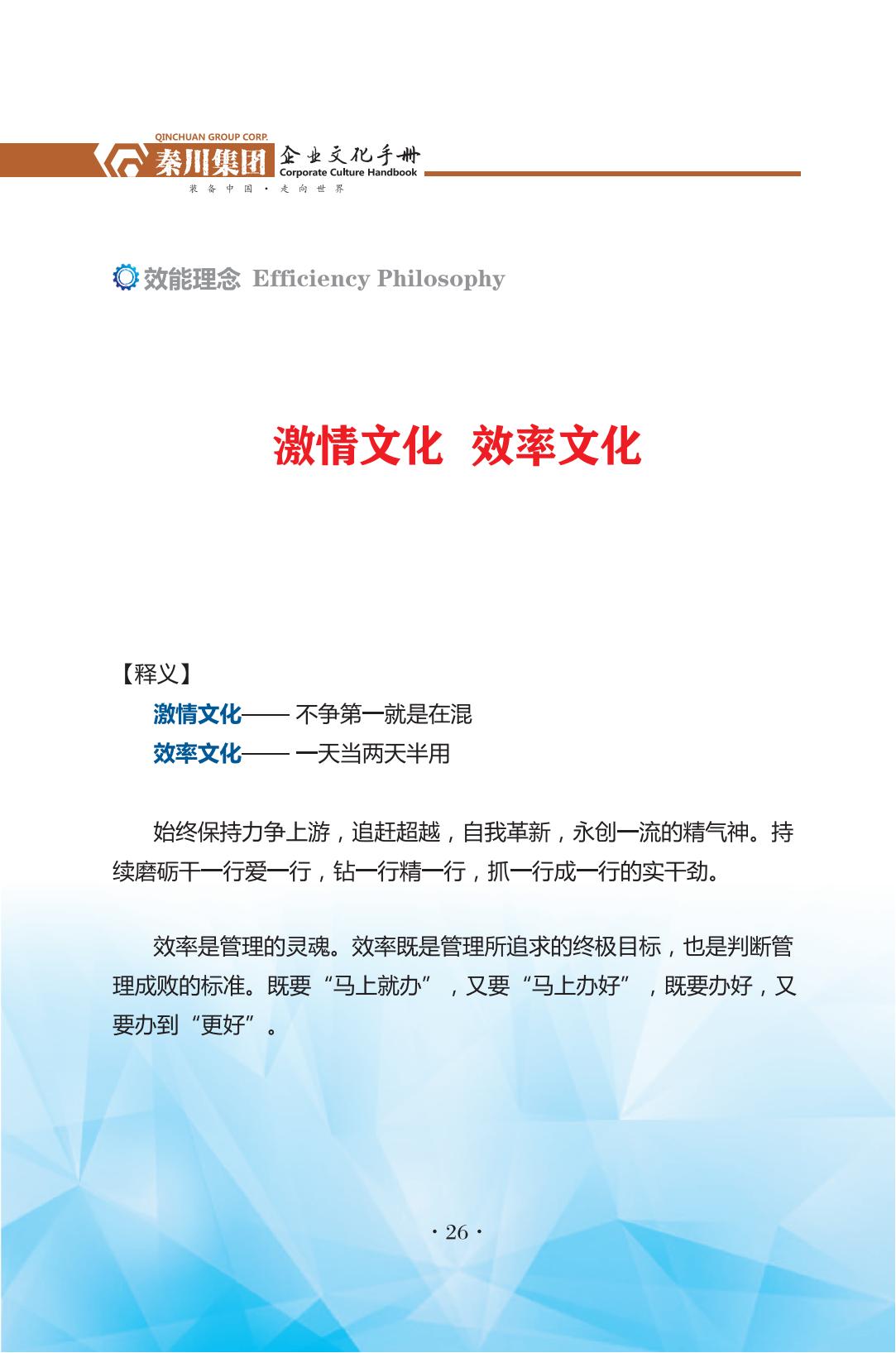 QINCHUAN GROUP CORP.
秦川集团 企业文化手册
Corporate Culture Handbook
装备中国 · 走向世界

效能理念 Efficiency Philosophy

激情文化 效率文化

【释义】

激情文化—— 不争第一就是在混

效率文化—— 一天当两天半用

始终保持力争上游，追赶超越，自我革新，永创一流的精气神。持续磨砺干一行爱一行，钻一行精一行，抓一行成一行的实干劲。

效率是管理的灵魂。效率既是管理所追求的终极目标，也是判断管理成败的标准。既要“马上就办”，又要“马上办好”，既要办好，又要办到“更好”。

· 26 ·